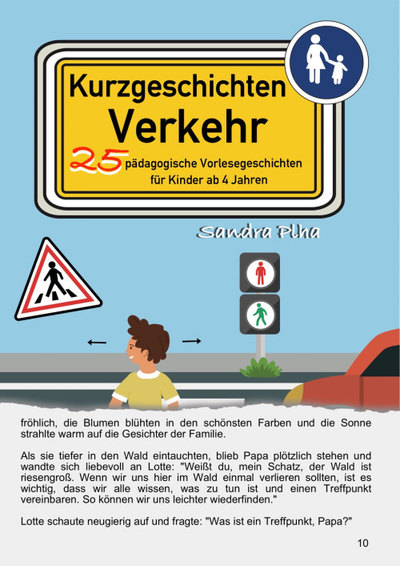 Kurzgeschichten
Verkehr
25 pädagogische Vorlesegeschichten für Kinder ab 4 Jahren

Sandra Plha

fröhlich, die Blumen blühten in den schönsten Farben und die Sonne strahlte warm auf die Gesichter der Familie.

Als sie tiefer in den Wald eintauchten, blieb Papa plötzlich stehen und wandte sich liebevoll an Lotte: "Weißt du, mein Schatz, der Wald ist riesengroß. Wenn wir uns hier im Wald einmal verlieren sollten, ist es wichtig, dass wir alle wissen, was zu tun ist und einen Treffpunkt vereinbaren. So können wir uns leichter wiederfinden."

Lotte schaute neugierig auf und fragte: "Was ist ein Treffpunkt, Papa?"

10